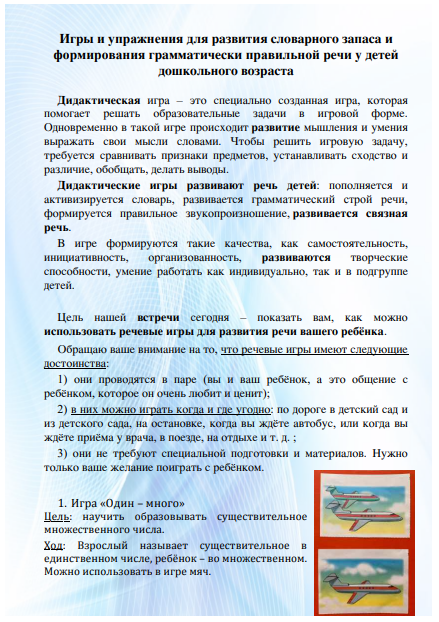 Игры и упражнения для развития словарного запаса и формирования грамматически правильной речи у детей дошкольного возраста

Дидактическая игра – это специально созданная игра, которая помогает решать образовательные задачи в игровой форме. Одновременно в такой игре происходит развитие мышления и умения выражать свои мысли словами. Чтобы решить игровую задачу, требуется сравнивать признаки предметов, устанавливать сходство и различие, обобщать, делать выводы.

Дидактические игры развивают речь детей: пополняется и активизируется словарь, развивается грамматический строй речи, формируется правильное звукопроизношение, развивается связная речь.

В игре формируются такие качества, как самостоятельность, инициативность, организованность, развиваются творческие способности, умение работать как индивидуально, так и в подгруппе детей.

Цель нашей встречи сегодня – показать вам, как можно использовать речевые игры для развития речи вашего ребёнка.

Обращаю ваше внимание на то, что речевые игры имеют следующие достоинства:

1) они проводятся в паре (вы и ваш ребёнок, а это общение с ребёнком, которое он очень любит и ценит);

2) в них можно играть когда и где угодно: по дороге в детский сад и из детского сада, на остановке, когда вы ждёте автобус, или когда вы ждёте приёма у врача, в поезде, на отдыхе и т. д. ;

3) они не требуют специальной подготовки и материалов. Нужно только ваше желание поиграть с ребёнком.

1. Игра «Один – много»
Цель: научить образовывать существительное множественного числа.

Ход: Взрослый называет существительное в единственном числе, ребёнок – во множественном. Можно использовать в игре мяч.